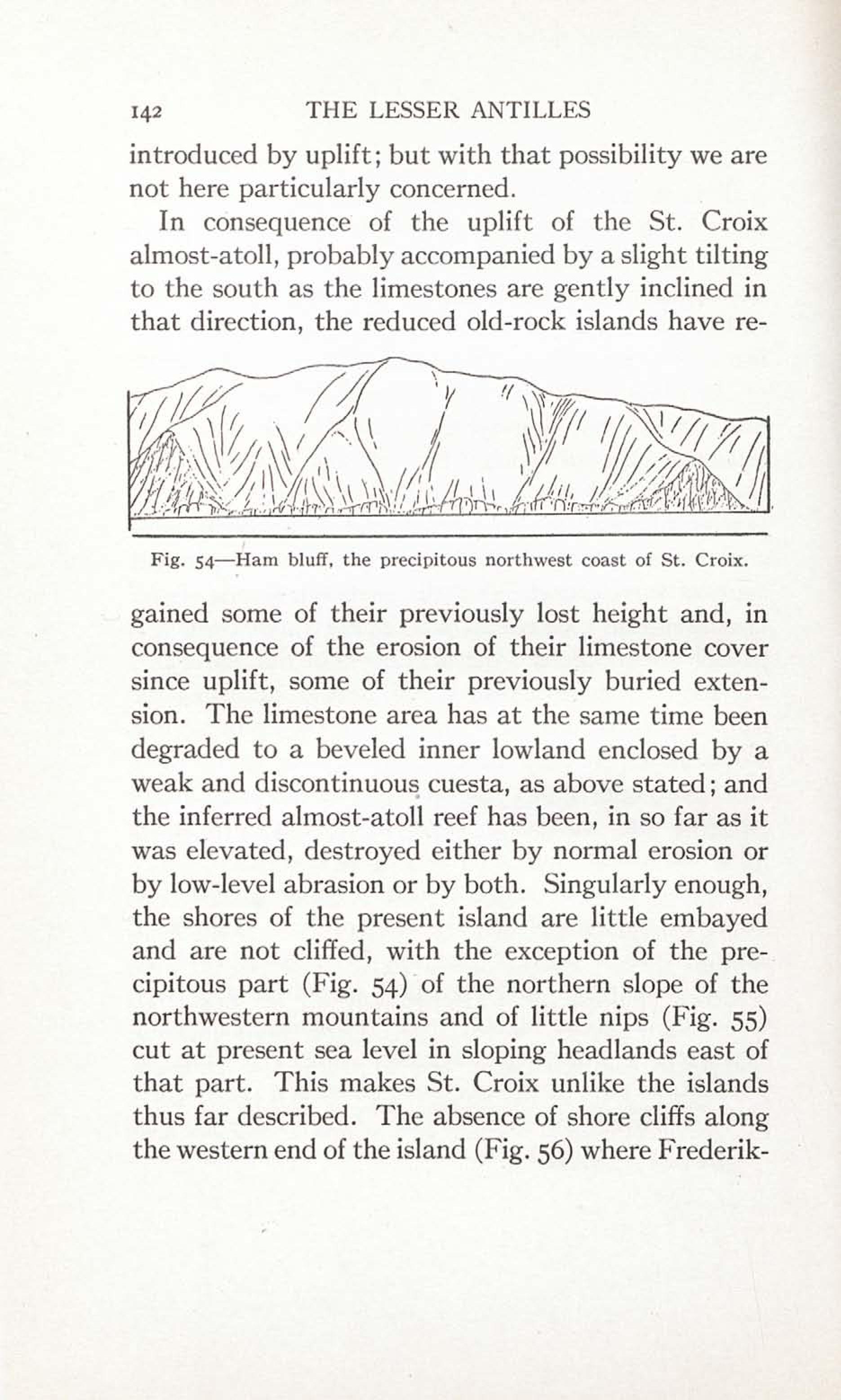 142 THE LESSER ANTILLES

introduced by uplift; but with that possibility we are not here particularly concerned.

In consequence of the uplift of the St. Croix almost-atoll, probably accompanied by a slight tilting to the south as the limestones are gently inclined in that direction, the reduced old-rock islands have regained some of their previously lost height and, in consequence of the erosion of their limestone cover since uplift, some of their previously buried extension. The limestone area has at the same time been degraded to a beveled inner lowland enclosed by a weak and discontinuous cuesta, as above stated; and the inferred almost-atoll reef has been, in so far as it was elevated, destroyed either by normal erosion or by low-level abrasion or by both. Singularly enough, the shores of the present island are little embayed and are not cliffed, with the exception of the precipitous part (Fig. 54) of the northern slope of the northwestern mountains and of little nips (Fig. 55) cut at present sea level in sloping headlands east of that part. This makes St. Croix unlike the islands thus far described. The absence of shore cliffs along the western end of the island (Fig. 56) where Frederik-

Fig. 54—Ham bluff, the precipitous northwest coast of St. Croix.